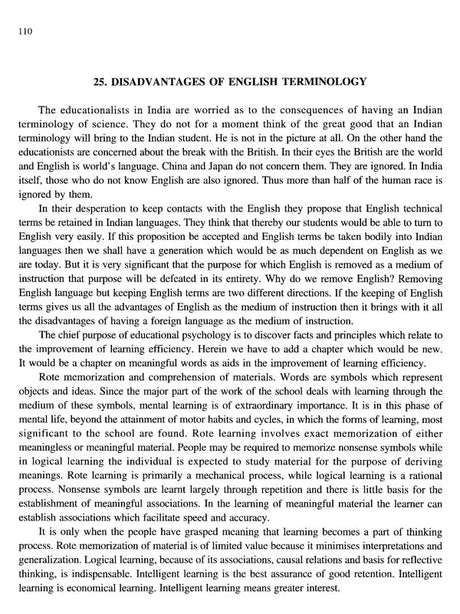 110

25. DISADVANTAGES OF ENGLISH TERMINOLOGY

The educationalists in India are worried as to the consequences of having an Indian terminology of science. They do not for a moment think of the great good that an Indian terminology will bring to the Indian student. He is not in the picture at all. On the other hand the educationists are concerned about the break with the British. In their eyes the British are the world and English is world's language. China and Japan do not concern them. They are ignored. In India itself, those who do not know English are also ignored. Thus more than half of the human race is ignored by them.

In their desperation to keep contacts with the English they propose that English technical terms be retained in Indian languages. They think that thereby our students would be able to turn to English very easily. If this proposition be accepted and English terms be taken bodily into Indian languages then we shall have a generation which would be as much dependent on English as we are today. But it is very significant that the purpose for which English is removed as a medium of instruction that purpose will be defeated in its entirety. Why do we remove English? Removing English language but keeping English terms are two different directions. If the keeping of English terms gives us all the advantages of English as the medium of instruction then it brings with it all the disadvantages of having a foreign language as the medium of instruction.

The chief purpose of educational psychology is to discover facts and principles which relate to the improvement of learning efficiency. Herein we have to add a chapter which would be new. It would be a chapter on meaningful words as aids in the improvement of learning efficiency.

Rote memorization and comprehension of materials. Words are symbols which represent objects and ideas. Since the major part of the work of the school deals with learning through the medium of these symbols, mental learning is of extraordinary importance. It is in this phase of mental life, beyond the attainment of motor habits and cycles, in which the forms of learning, most significant to the school are found. Rote learning involves exact memorization of either meaningless or meaningful material. People may be required to memorize nonsense symbols while in logical learning the individual is expected to study material for the purpose of deriving meanings. Rote learning is primarily a mechanical process, while logical learning is a rational process. Nonsense symbols are learnt largely through repetition and there is little basis for the establishment of meaningful associations. In the learning of meaningful material the learner can establish associations which facilitate speed and accuracy.

It is only when the people have grasped meaning that learning becomes a part of thinking process. Rote memorization of material is of limited value because it minimises interpretations and generalization. Logical learning, because of its associations, causal relations and basis for reflective thinking, is indispensable. Intelligent learning is the best assurance of good retention. Intelligent learning is economical learning. Intelligent learning means greater interest.